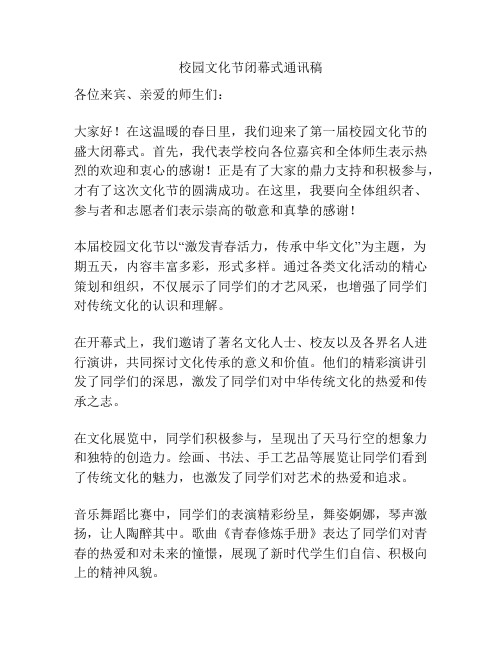 校园文化节闭幕式通讯稿

各位来宾、亲爱的师生们：

大家好！在这温暖的春日里，我们迎来了第一届校园文化节的盛大闭幕式。首先，我代表学校向各位嘉宾和全体师生表示热烈的欢迎和衷心的感谢！正是有了大家的鼎力支持和积极参与，才有了这次文化节的圆满成功。在这里，我要向全体组织者、参与者和志愿者们表示崇高的敬意和真挚的感谢！

本届校园文化节以“激发青春活力，传承中华文化”为主题，为期五天，内容丰富多彩，形式多样。通过各类文化活动的精心策划和组织，不仅展示了同学们的才艺风采，也增强了同学们对传统文化的认识和理解。

在开幕式上，我们邀请了著名文化人士、校友以及各界名人进行演讲，共同探讨文化传承的意义和价值。他们的精彩演讲引发了同学们的深思，激发了同学们对中华传统文化的热爱和传承之志。

在文化展览中，同学们积极参与，呈现出了天马行空的想象力和独特的创造力。绘画、书法、手工艺品等展览让同学们看到了传统文化的魅力，也激发了同学们对艺术的热爱和追求。

音乐舞蹈比赛中，同学们的表演精彩纷呈，舞姿婀娜，琴声激扬，让人陶醉其中。歌曲《青春修炼手册》表达了同学们对青春的热爱和对未来的憧憬，展现了新时代学生们自信、积极向上的精神风貌。